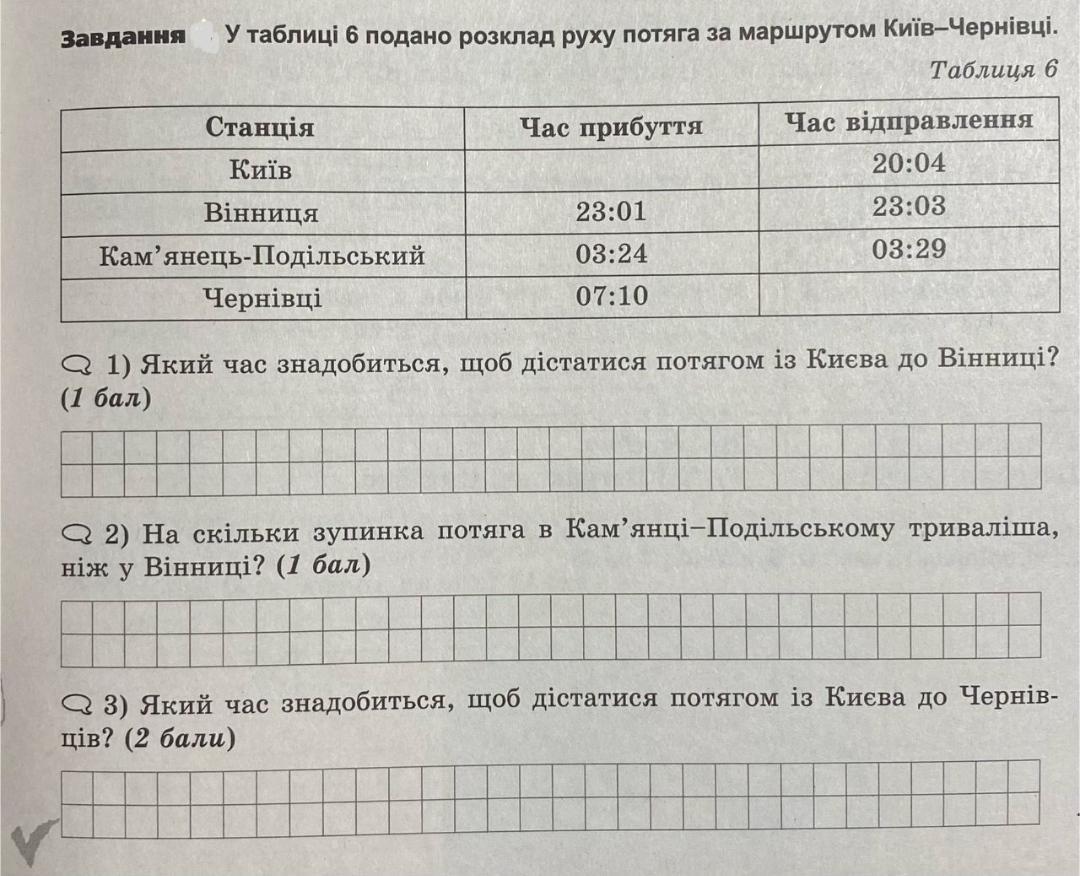 Завдання У таблиці 6 подано розклад руху потяга за маршрутом Київ–Чернівці.

Таблиця 6

| Станція | Час прибуття | Час відправлення |
|---|---|---|
| Київ | | 20:04 |
| Вінниця | 23:01 | 23:03 |
| Кам'янець-Подільський | 03:24 | 03:29 |
| Чернівці | 07:10 | |

1) Який час знадобиться, щоб дістатися потягом із Києва до Вінниці? (1 бал)

2) На скільки зупинка потяга в Кам'янці–Подільському триваліша, ніж у Вінниці? (1 бал)

3) Який час знадобиться, щоб дістатися потягом із Києва до Чернівців? (2 бали)